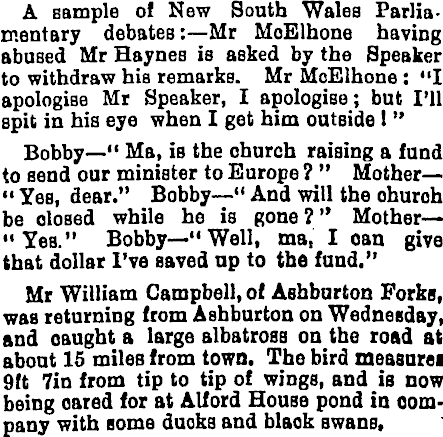 A sample of New South Wales Parliamentary debates:—Mr McElhone having abused Mr Haynes is asked by the Speaker to withdraw his remarks. Mr McElhone: "I apologise Mr Speaker, I apologise; but I'll spit in his eye when I get him outside!"

Bobby—"Ma, is the church raising a fund to send our minister to Europe?" Mother—"Yes, dear." Bobby—"And will the church be closed while he is gone?" Mother—"Yes." Bobby—"Well, ma, I can give that dollar I've saved up to the fund."

Mr William Campbell, of Ashburton Forks, was returning from Ashburton on Wednesday, and caught a large albatross on the road at about 15 miles from town. The bird measures 9ft 7in from tip to tip of wings, and is now being cared for at Alford House pond in company with some ducks and black swans.